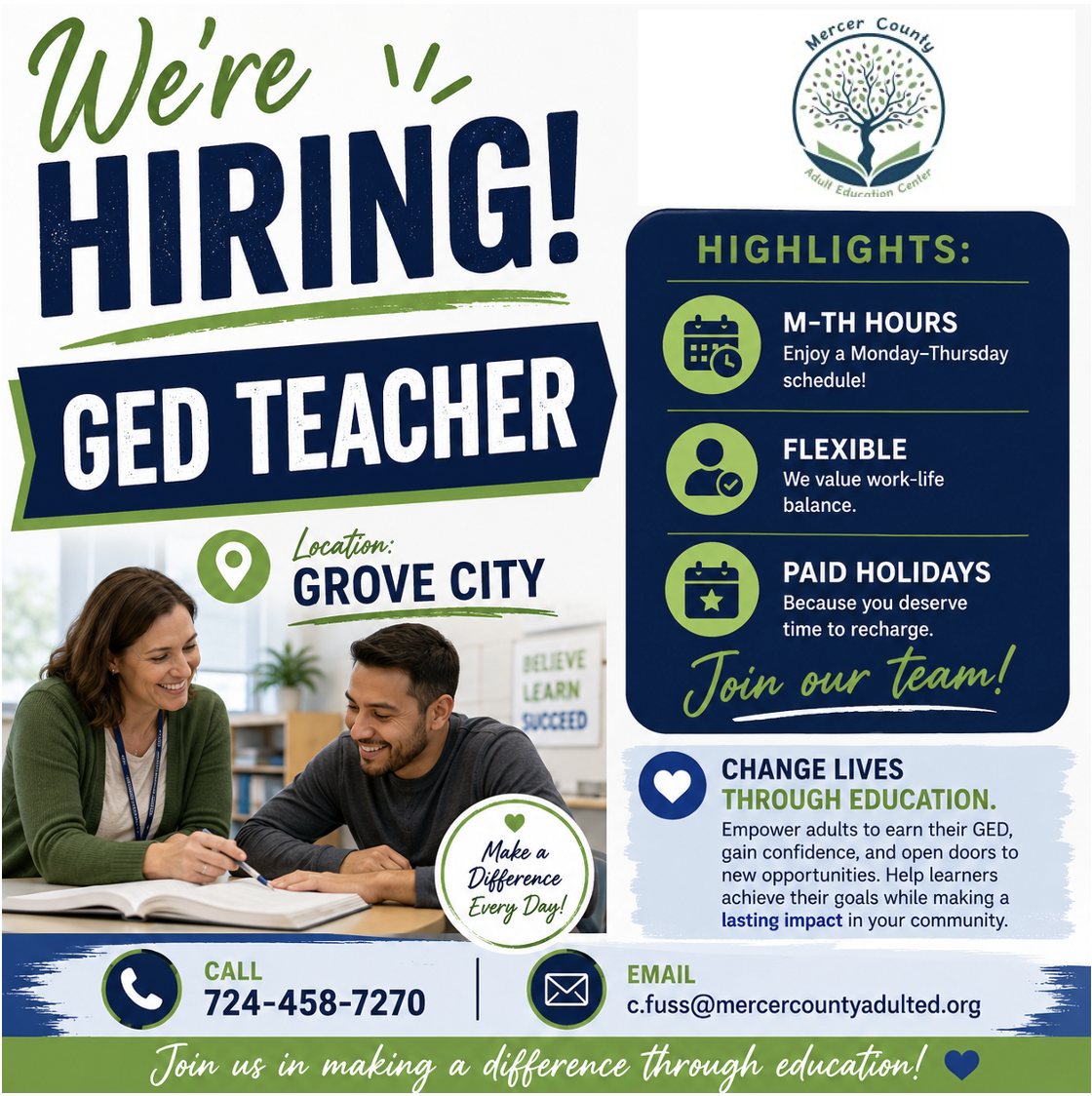 We're
HIRING!

GED TEACHER

Location:
GROVE CITY

BELIEVE
LEARN
SUCCEED

Make a Difference Every Day!

Mercer County
Adult Education Center

HIGHLIGHTS:

M-TH HOURS
Enjoy a Monday–Thursday schedule!

FLEXIBLE
We value work-life balance.

PAID HOLIDAYS
Because you deserve time to recharge.

Join our team!

CHANGE LIVES
THROUGH EDUCATION.
Empower adults to earn their GED, gain confidence, and open doors to new opportunities. Help learners achieve their goals while making a lasting impact in your community.

CALL
724-458-7270

EMAIL
c.fuss@mercercountyadulted.org

Join us in making a difference through education!